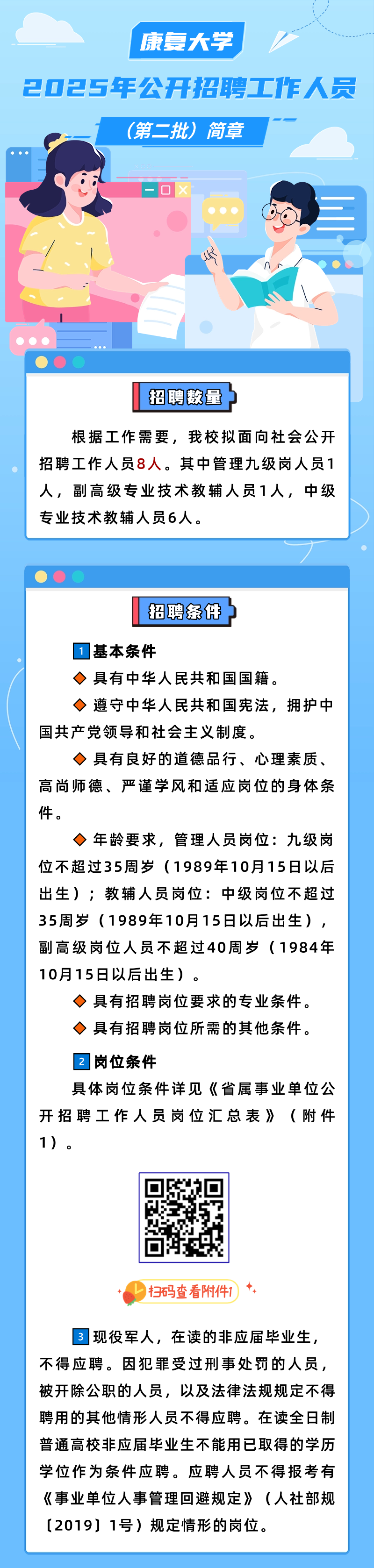 康复大学

2025年公开招聘工作人员

（第二批）简章

招聘数量

根据工作需要，我校拟面向社会公开招聘工作人员8人。其中管理九级岗人员1人，副高级专业技术教辅人员1人，中级专业技术教辅人员6人。

招聘条件

1 基本条件

◆ 具有中华人民共和国国籍。

◆ 遵守中华人民共和国宪法，拥护中国共产党领导和社会主义制度。

◆ 具有良好的道德品行、心理素质、高尚师德、严谨学风和适应岗位的身体条件。

◆ 年龄要求，管理人员岗位：九级岗位不超过35周岁（1989年10月15日以后出生）；教辅人员岗位：中级岗位不超过35周岁（1989年10月15日以后出生），副高级岗位人员不超过40周岁（1984年10月15日以后出生）。

◆ 具有招聘岗位要求的专业条件。

◆ 具有招聘岗位所需的其他条件。

2 岗位条件

具体岗位条件详见《省属事业单位公开招聘工作人员岗位汇总表》（附件1）。

扫码查看附件!

3 现役军人，在读的非应届毕业生，不得应聘。因犯罪受过刑事处罚的人员，被开除公职的人员，以及法律法规规定不得聘用的其他情形人员不得应聘。在读全日制普通高校非应届毕业生不能用已取得的学历学位作为条件应聘。应聘人员不得报考有《事业单位人事管理回避规定》（人社部规〔2019〕1号）规定情形的岗位。